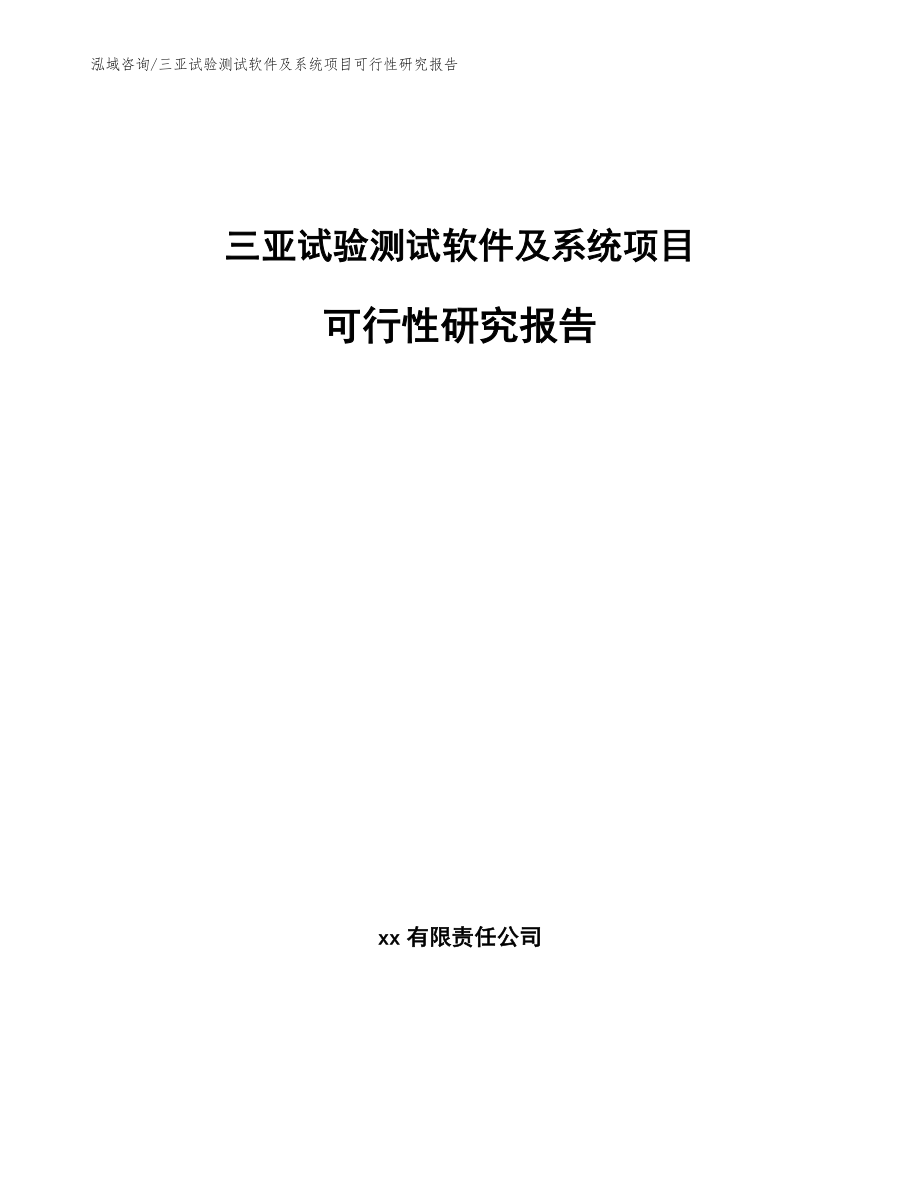 泓域咨询/三亚试验测试软件及系统项目可行性研究报告

三亚试验测试软件及系统项目

可行性研究报告

xx 有限责任公司